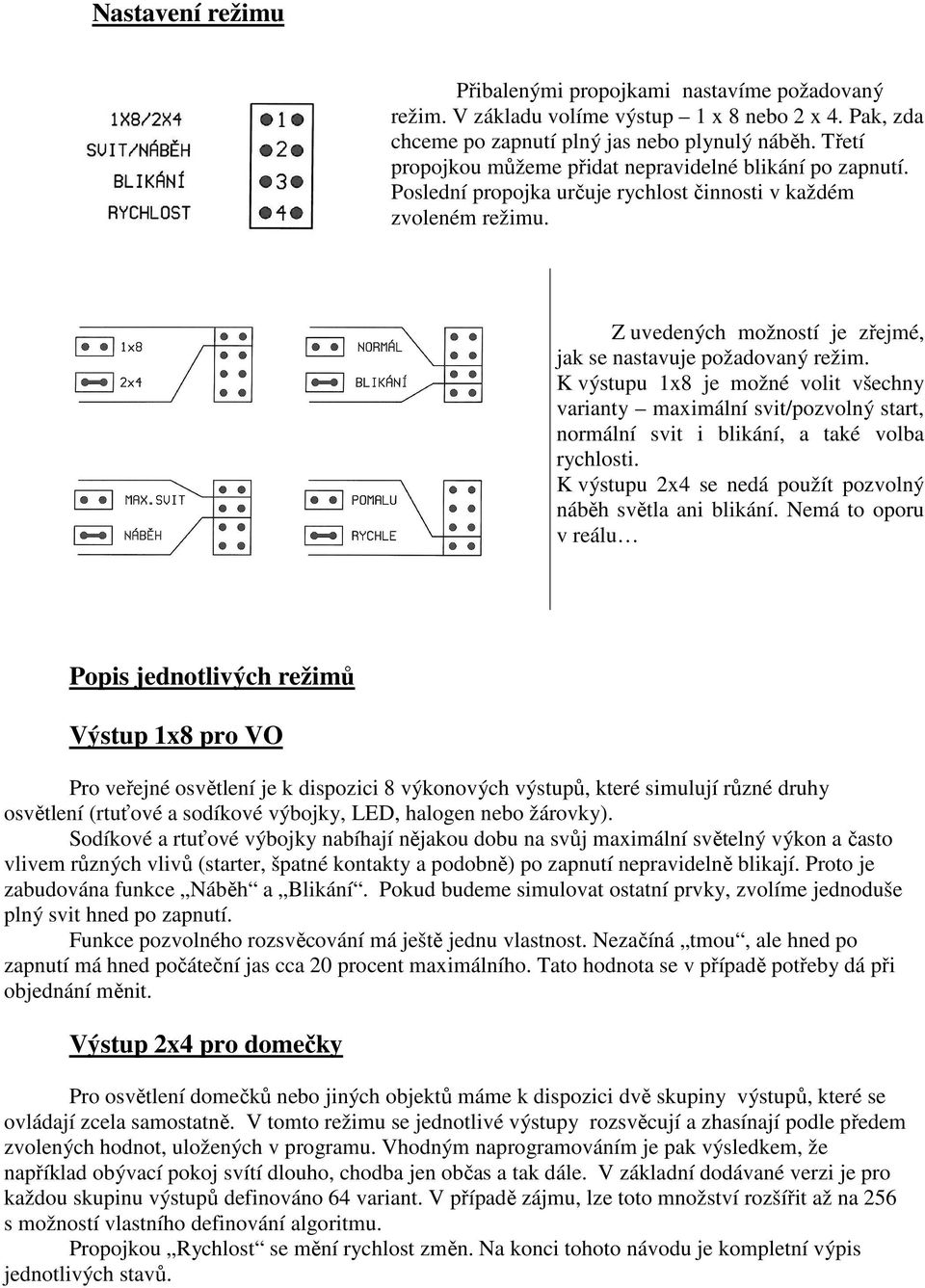 Nastavení režimu

1X8/2X4
SVIT/NÁBĚH
BLIKÁNÍ
RYCHLOST

1
2
3
4

Přibalenými propojkami nastavíme požadovaný režim. V základu volíme výstup – 1 x 8 nebo 2 x 4. Pak, zda chceme po zapnutí plný jas nebo plynulý náběh. Třetí propojkou můžeme přidat nepravidelné blikání po zapnutí. Poslední propojka určuje rychlost činnosti v každém zvoleném režimu.

1x8
2x4
NORMÁL
BLIKÁNÍ
MAX.SVIT
NÁBĚH
POMALU
RYCHLE

Z uvedených možností je zřejmé, jak se nastavuje požadovaný režim. K výstupu 1x8 je možné volit všechny varianty – maximální svit/pozvolný start, normální svit i blikání, a také volba rychlosti. K výstupu 2x4 se nedá použít pozvolný náběh světla ani blikání. Nemá to oporu v reálu…

Popis jednotlivých režimů

Výstup 1x8 pro VO

Pro veřejné osvětlení je k dispozici 8 výkonových výstupů, které simulují různé druhy osvětlení (rtuťové a sodíkové výbojky, LED, halogen nebo žárovky).

Sodíkové a rtuťové výbojky nabíhají nějakou dobu na svůj maximální světelný výkon a často vlivem různých vlivů (starter, špatné kontakty a podobně) po zapnutí nepravidelně blikají. Proto je zabudována funkce „Náběh“ a „Blikání“. Pokud budeme simulovat ostatní prvky, zvolíme jednoduše plný svit hned po zapnutí.

Funkce pozvolného rozsvěcování má ještě jednu vlastnost. Nezačíná „tmou“, ale hned po zapnutí má hned počáteční jas cca 20 procent maximálního. Tato hodnota se v případě potřeby dá při objednání měnit.

Výstup 2x4 pro domečky

Pro osvětlení domečků nebo jiných objektů máme k dispozici dvě skupiny výstupů, které se ovládají zcela samostatně. V tomto režimu se jednotlivé výstupy rozsvěcují a zhasínají podle předem zvolených hodnot, uložených v programu. Vhodným naprogramováním je pak výsledkem, že například obývací pokoj svítí dlouho, chodba jen občas a tak dále. V základní dodávané verzi je pro každou skupinu výstupů definováno 64 variant. V případě zájmu, lze toto množství rozšířit až na 256 s možností vlastního definování algoritmu.

Propojkou „Rychlost“ se mění rychlost změn. Na konci tohoto návodu je kompletní výpis jednotlivých stavů.